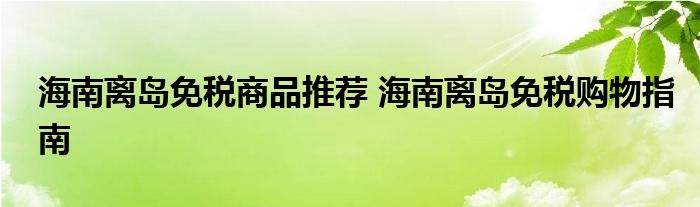 海南离岛免税商品推荐 海南离岛免税购物指南